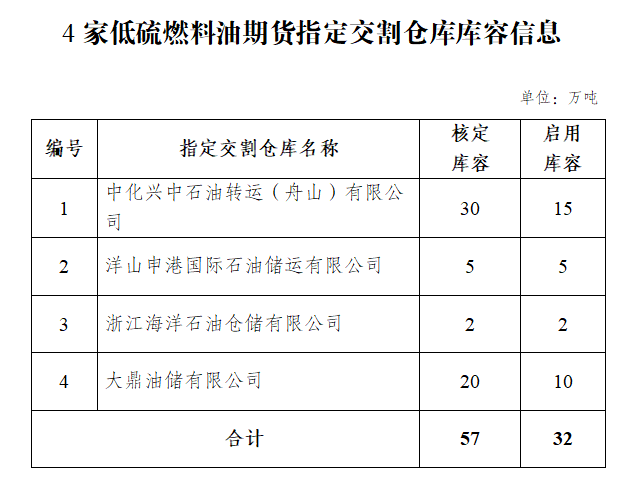 4 家低硫燃料油期货指定交割仓库库容信息

单位：万吨

| 编号 | 指定交割仓库名称 | 核定库容 | 启用库容 |
|---|---|---|---|
| 1 | 中化兴中石油转运（舟山）有限公司 | 30 | 15 |
| 2 | 洋山申港国际石油储运有限公司 | 5 | 5 |
| 3 | 浙江海洋石油仓储有限公司 | 2 | 2 |
| 4 | 大鼎油储有限公司 | 20 | 10 |
| 合计 | | 57 | 32 |